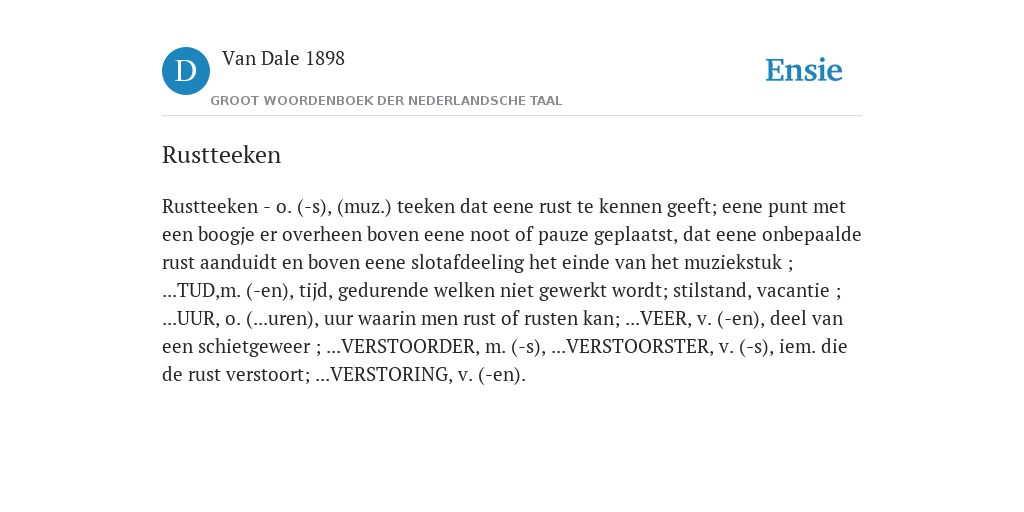 D

Van Dale 1898

GROOT WOORDENBOEK DER NEDERLANDSCHE TAAL

Ensie

Rustteeken

Rustteeken - o. (-s), (muz.) teeken dat eene rust te kennen geeft; eene punt met een boogje er overheen boven eene noot of pauze geplaatst, dat eene onbepaalde rust aanduidt en boven eene slotafdeeling het einde van het muziekstuk ; ...TUD,m. (-en), tijd, gedurende welken niet gewerkt wordt; stilstand, vacantie ; ...UUR, o. (...uren), uur waarin men rust of rusten kan; ...VEER, v. (-en), deel van een schietgeweer ; ...VERSTOORDER, m. (-s), ...VERSTOORSTER, v. (-s), iem. die de rust verstoort; ...VERSTORING, v. (-en).